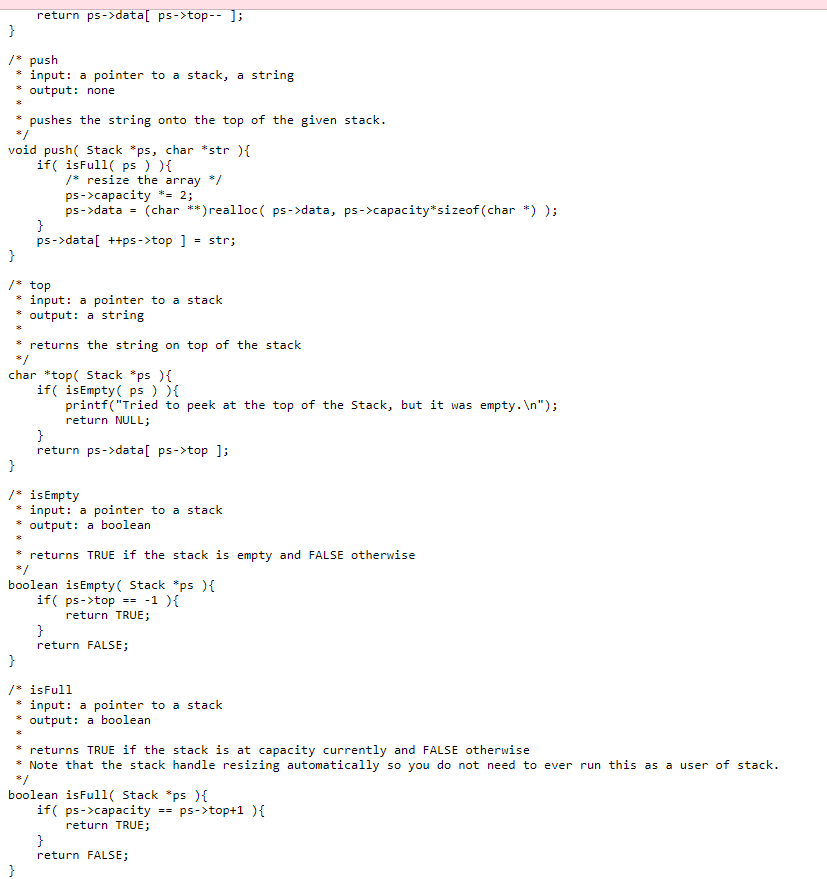 return ps->data[ ps->top-- ];
}

/* push
 * input: a pointer to a stack, a string
 * output: none
 *
 * pushes the string onto the top of the given stack.
 */
void push( Stack *ps, char *str ){
    if( isFull( ps ) ){
        /* resize the array */
        ps->capacity *= 2;
        ps->data = (char **)realloc( ps->data, ps->capacity*sizeof(char *) );
    }
    ps->data[ ++ps->top ] = str;
}

/* top
 * input: a pointer to a stack
 * output: a string
 *
 * returns the string on top of the stack
 */
char *top( Stack *ps ){
    if( isEmpty( ps ) ){
        printf("Tried to peek at the top of the Stack, but it was empty.\n");
        return NULL;
    }
    return ps->data[ ps->top ];
}

/* isEmpty
 * input: a pointer to a stack
 * output: a boolean
 *
 * returns TRUE if the stack is empty and FALSE otherwise
 */
boolean isEmpty( Stack *ps ){
    if( ps->top == -1 ){
        return TRUE;
    }
    return FALSE;
}

/* isFull
 * input: a pointer to a stack
 * output: a boolean
 *
 * returns TRUE if the stack is at capacity currently and FALSE otherwise
 * Note that the stack handle resizing automatically so you do not need to ever run this as a user of stack.
 */
boolean isFull( Stack *ps ){
    if( ps->capacity == ps->top+1 ){
        return TRUE;
    }
    return FALSE;
}